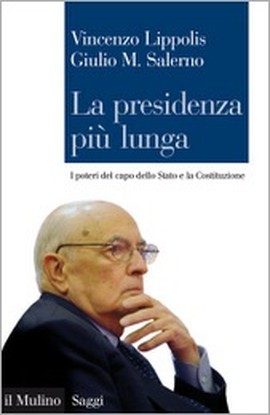 Vincenzo Lippolis
Giulio M. Salerno

La presidenza più lunga

I poteri del capo dello Stato e la Costituzione

il Mulino Saggi